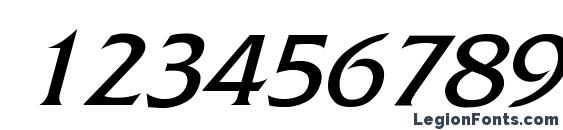 123456789

LegionFonts.com